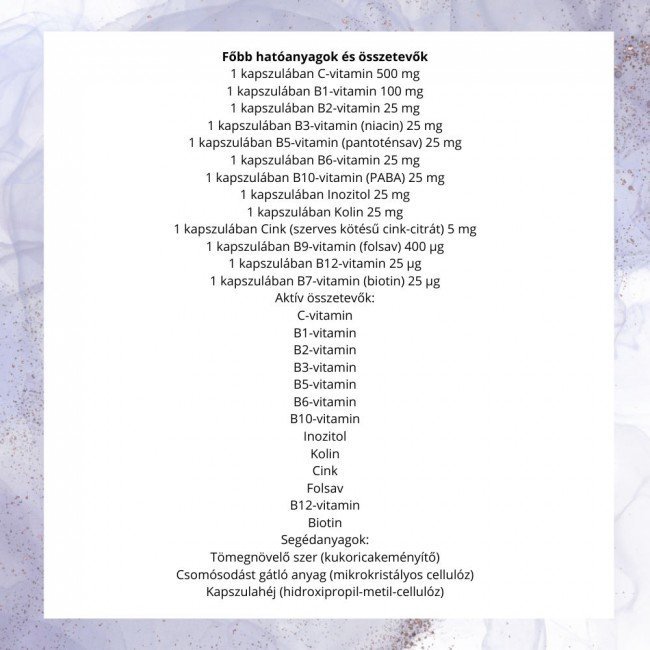 Főbb hatóanyagok és összetevők
1 kapszulában C-vitamin 500 mg
1 kapszulában B1-vitamin 100 mg
1 kapszulában B2-vitamin 25 mg
1 kapszulában B3-vitamin (niacin) 25 mg
1 kapszulában B5-vitamin (pantoténsav) 25 mg
1 kapszulában B6-vitamin 25 mg
1 kapszulában B10-vitamin (PABA) 25 mg
1 kapszulában Inozitol 25 mg
1 kapszulában Kolin 25 mg
1 kapszulában Cink (szerves kötésű cink-citrát) 5 mg
1 kapszulában B9-vitamin (folsav) 400 µg
1 kapszulában B12-vitamin 25 µg
1 kapszulában B7-vitamin (biotin) 25 µg
Aktív összetevők:
C-vitamin
B1-vitamin
B2-vitamin
B3-vitamin
B5-vitamin
B6-vitamin
B10-vitamin
Inozitol
Kolin
Cink
Folsav
B12-vitamin
Biotin
Segédanyagok:
Tömegnövelő szer (kukoricakeményítő)
Csomósodást gátló anyag (mikrokristályos cellulóz)
Kapszulahéj (hidroxipropil-metil-cellulóz)